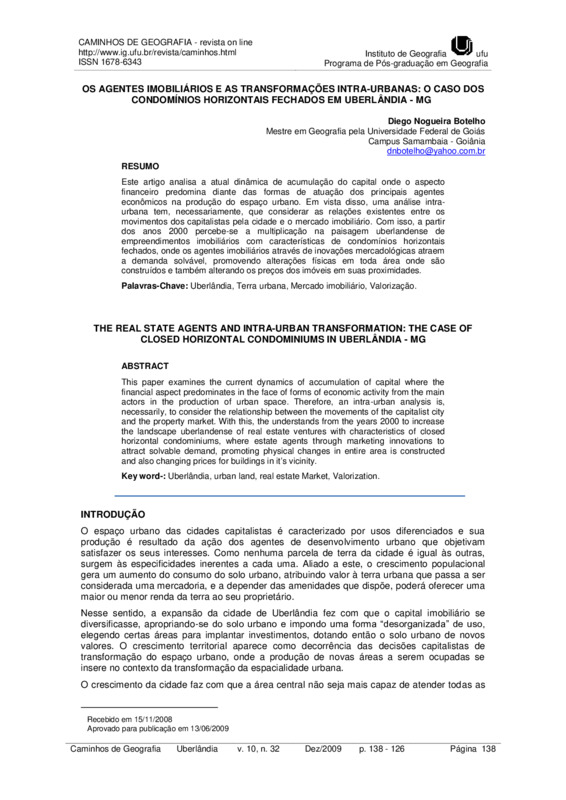 CAMINHOS DE GEOGRAFIA - revista on line
http://www.ig.ufu.br/revista/caminhos.html
ISSN 1678-6343

Instituto de Geografia ufu
Programa de Pós-graduação em Geografia

OS AGENTES IMOBILIÁRIOS E AS TRANSFORMAÇÕES INTRA-URBANAS: O CASO DOS CONDOMÍNIOS HORIZONTAIS FECHADOS EM UBERLÂNDIA - MG

Diego Nogueira Botelho
Mestre em Geografia pela Universidade Federal de Goiás
Campus Samambaia - Goiânia
dnbotelho@yahoo.com.br

RESUMO

Este artigo analisa a atual dinâmica de acumulação do capital onde o aspecto financeiro predomina diante das formas de atuação dos principais agentes econômicos na produção do espaço urbano. Em vista disso, uma análise intra-urbana tem, necessariamente, que considerar as relações existentes entre os movimentos dos capitalistas pela cidade e o mercado imobiliário. Com isso, a partir dos anos 2000 percebe-se a multiplicação na paisagem uberlandense de empreendimentos imobiliários com características de condomínios horizontais fechados, onde os agentes imobiliários através de inovações mercadológicas atraem a demanda solvável, promovendo alterações físicas em toda área onde são construídos e também alterando os preços dos imóveis em suas proximidades.

Palavras-Chave: Uberlândia, Terra urbana, Mercado imobiliário, Valorização.

THE REAL STATE AGENTS AND INTRA-URBAN TRANSFORMATION: THE CASE OF CLOSED HORIZONTAL CONDOMINIUMS IN UBERLÂNDIA - MG

ABSTRACT

This paper examines the current dynamics of accumulation of capital where the financial aspect predominates in the face of forms of economic activity from the main actors in the production of urban space. Therefore, an intra-urban analysis is, necessarily, to consider the relationship between the movements of the capitalist city and the property market. With this, the understands from the years 2000 to increase the landscape uberlandense of real estate ventures with characteristics of closed horizontal condominiums, where estate agents through marketing innovations to attract solvable demand, promoting physical changes in entire area is constructed and also changing prices for buildings in it's vicinity.

Key word-: Uberlândia, urban land, real estate Market, Valorization.

INTRODUÇÃO

O espaço urbano das cidades capitalistas é caracterizado por usos diferenciados e sua produção é resultado da ação dos agentes de desenvolvimento urbano que objetivam satisfazer os seus interesses. Como nenhuma parcela de terra da cidade é igual às outras, surgem às especificidades inerentes a cada uma. Aliado a este, o crescimento populacional gera um aumento do consumo do solo urbano, atribuindo valor à terra urbana que passa a ser considerada uma mercadoria, e a depender das amenidades que dispõe, poderá oferecer uma maior ou menor renda da terra ao seu proprietário.

Nesse sentido, a expansão da cidade de Uberlândia fez com que o capital imobiliário se diversificasse, apropriando-se do solo urbano e impondo uma forma "desorganizada" de uso, elegendo certas áreas para implantar investimentos, dotando então o solo urbano de novos valores. O crescimento territorial aparece como decorrência das decisões capitalistas de transformação do espaço urbano, onde a produção de novas áreas a serem ocupadas se insere no contexto da transformação da espacialidade urbana.

O crescimento da cidade faz com que a área central não seja mais capaz de atender todas as

Recebido em 15/11/2008
Aprovado para publicação em 13/06/2009

Caminhos de Geografia Uberlândia v. 10, n. 32 Dez/2009 p. 138 - 126 Página 138